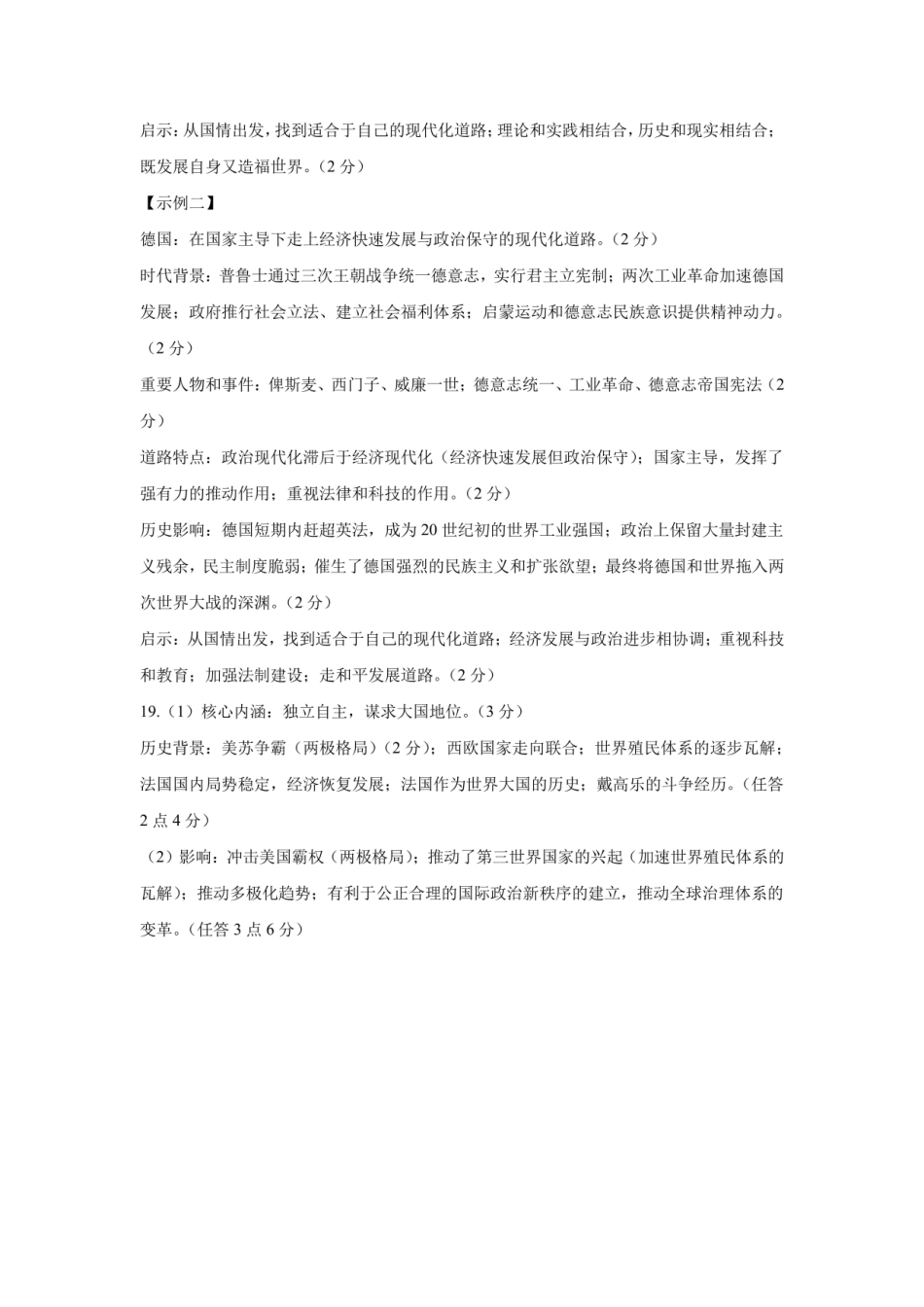 启示：从国情出发，找到适合于自己的现代化道路；理论和实践相结合，历史和现实相结合；既发展自身又造福世界。（2 分）

【示例二】

德国：在国家主导下走上经济快速发展与政治保守的现代化道路。（2 分）

时代背景：普鲁士通过三次王朝战争统一德意志，实行君主立宪制；两次工业革命加速德国发展；政府推行社会立法、建立社会福利体系；启蒙运动和德意志民族意识提供精神动力。（2 分）

重要人物和事件：俾斯麦、西门子、威廉一世；德意志统一、工业革命、德意志帝国宪法（2 分）

道路特点：政治现代化滞后于经济现代化（经济快速发展但政治保守）；国家主导，发挥了强有力的推动作用；重视法律和科技的作用。（2 分）

历史影响：德国短期内赶超英法，成为 20 世纪初的世界工业强国；政治上保留大量封建主义残余，民主制度脆弱；催生了德国强烈的民族主义和扩张欲望；最终将德国和世界拖入两次世界大战的深渊。（2 分）

启示：从国情出发，找到适合于自己的现代化道路；经济发展与政治进步相协调；重视科技和教育；加强法制建设；走和平发展道路。（2 分）

19.（1）核心内涵：独立自主，谋求大国地位。（3 分）

历史背景：美苏争霸（两极格局）（2 分）；西欧国家走向联合；世界殖民体系的逐步瓦解；法国国内局势稳定，经济恢复发展；法国作为世界大国的历史；戴高乐的斗争经历。（任答 2 点 4 分）

（2）影响：冲击美国霸权（两极格局）；推动了第三世界国家的兴起（加速世界殖民体系的瓦解）；推动多极化趋势；有利于公正合理的国际政治新秩序的建立，推动全球治理体系的变革。（任答 3 点 6 分）